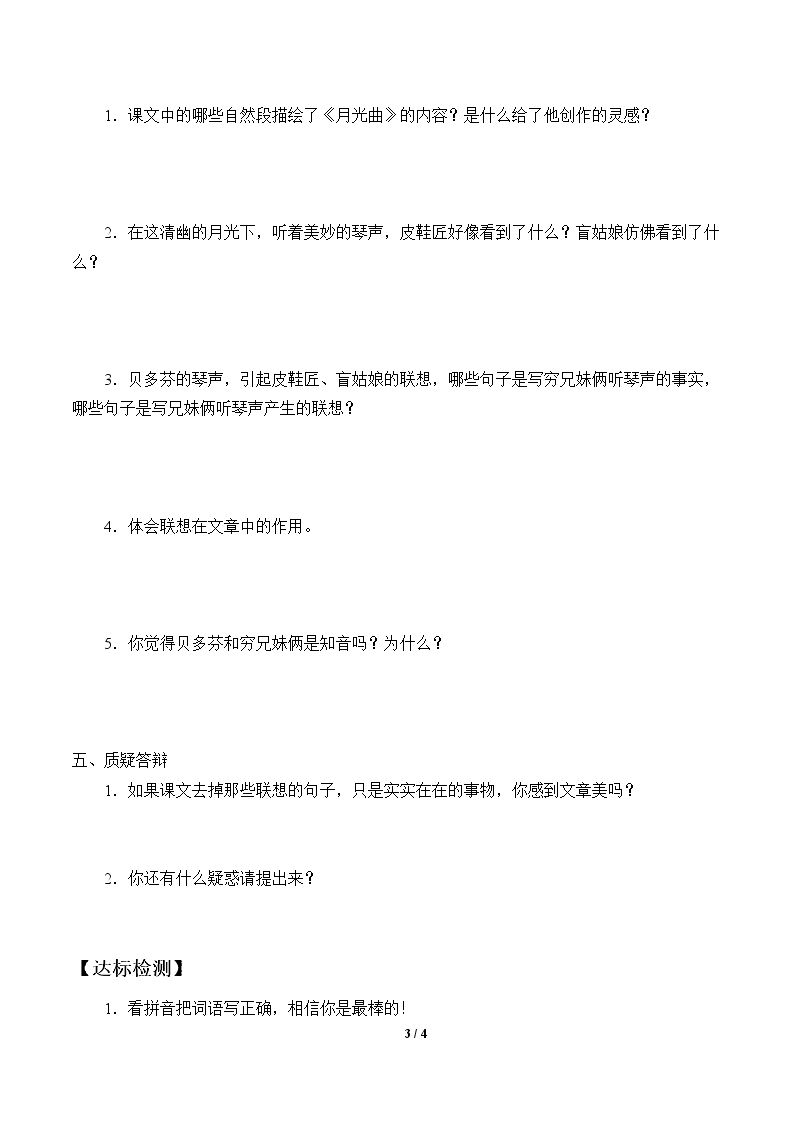 1.课文中的哪些自然段描绘了《月光曲》的内容？是什么给了他创作的灵感？

2.在这清幽的月光下，听着美妙的琴声，皮鞋匠好像看到了什么？盲姑娘仿佛看到了什么？

3.贝多芬的琴声，引起皮鞋匠、盲姑娘的联想，哪些句子是写穷兄妹俩听琴声的事实，哪些句子是写兄妹俩听琴声产生的联想？

4.体会联想在文章中的作用。

5.你觉得贝多芬和穷兄妹俩是知音吗？为什么？

五、质疑答辩

1.如果课文去掉那些联想的句子，只是实实在在的事物，你感到文章美吗？

2.你还有什么疑惑请提出来？

【达标检测】

1.看拼音把词语写正确，相信你是最棒的!

3 / 4